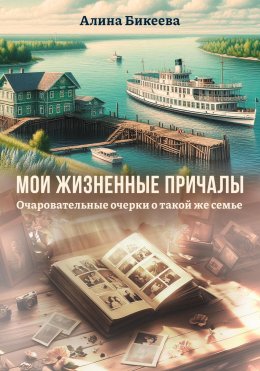 Алина Бикеева

МОИ ЖИЗНЕННЫЕ ПРИЧАЛЫ

Очаровательные очерки о такой же семье